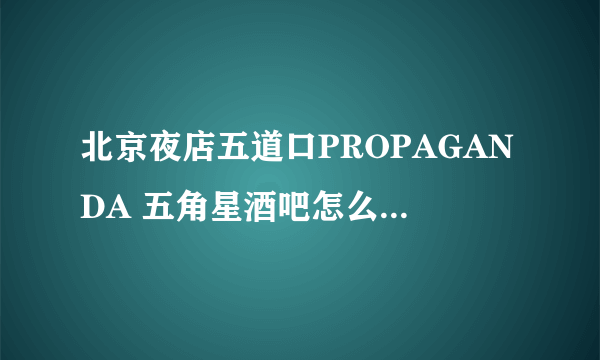 北京夜店五道口PROPAGANDA 五角星酒吧怎么...